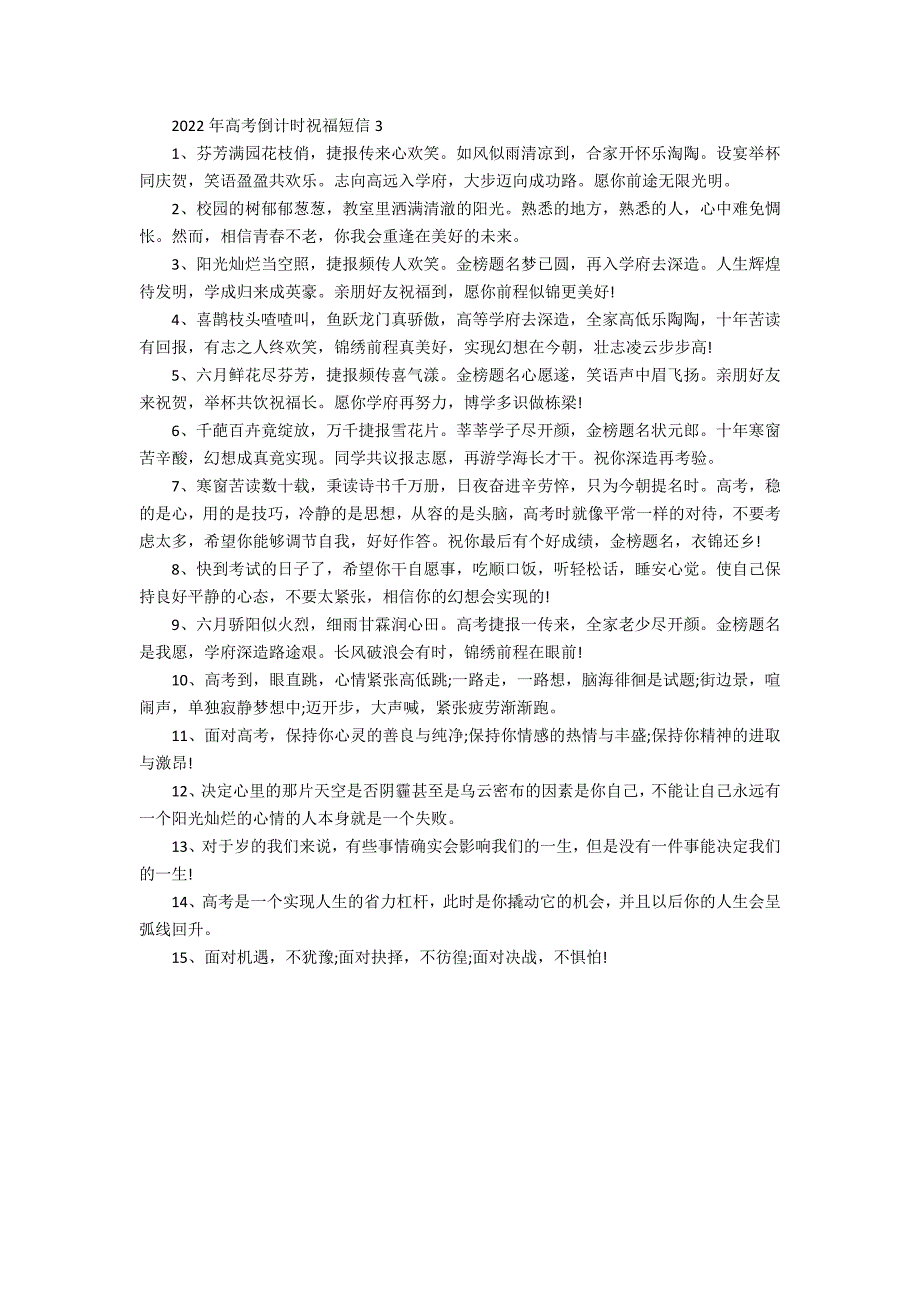 2022 年高考倒计时祝福短信 3

1、芬芳满园花枝俏，捷报传来心欢笑。如风似雨清凉到，合家开怀乐淘陶。设宴举杯同庆贺，笑语盈盈共欢乐。志向高远入学府，大步迈向成功路。愿你前途无限光明。

2、校园的树郁郁葱葱，教室里洒满清澈的阳光。熟悉的地方，熟悉的人，心中难免惆怅。然而，相信青春不老，你我会重逢在美好的未来。

3、阳光灿烂当空照，捷报频传人欢笑。金榜题名梦已圆，再入学府去深造。人生辉煌待发明，学成归来成英豪。亲朋好友祝福到，愿你前程似锦更美好!

4、喜鹊枝头喳喳叫，鱼跃龙门真骄傲，高等学府去深造，全家高低乐陶陶，十年苦读有回报，有志之人终欢笑，锦绣前程真美好，实现幻想在今朝，壮志凌云步步高!

5、六月鲜花尽芬芳，捷报频传喜气漾。金榜题名心愿遂，笑语声中眉飞扬。亲朋好友来祝贺，举杯共饮祝福长。愿你学府再努力，博学多识做栋梁!

6、千葩百卉竟绽放，万千捷报雪花片。莘莘学子尽开颜，金榜题名状元郎。十年寒窗苦辛酸，幻想成真竟实现。同学共议报志愿，再游学海长才干。祝你深造再考验。

7、寒窗苦读数十载，秉读诗书千万册，日夜奋进辛劳悴，只为今朝提名时。高考，稳的是心，用的是技巧，冷静的是思想，从容的是头脑，高考时就像平常一样的对待，不要考虑太多，希望你能够调节自我，好好作答。祝你最后有个好成绩，金榜题名，衣锦还乡!

8、快到考试的日子了，希望你干自愿事，吃顺口饭，听轻松话，睡安心觉。使自己保持良好平静的心态，不要太紧张，相信你的幻想会实现的!

9、六月骄阳似火烈，细雨甘霖润心田。高考捷报一传来，全家老少尽开颜。金榜题名是我愿，学府深造路途艰。长风破浪会有时，锦绣前程在眼前!

10、高考到，眼直跳，心情紧张高低跳;一路走，一路想，脑海徘徊是试题;街边景，喧闹声，单独寂静梦想中;迈开步，大声喊，紧张疲劳渐渐跑。

11、面对高考，保持你心灵的善良与纯净;保持你情感的热情与丰盛;保持你精神的进取与激昂!

12、决定心里的那片天空是否阴霾甚至是乌云密布的因素是你自己，不能让自己永远有一个阳光灿烂的心情的人本身就是一个失败。

13、对于岁的我们来说，有些事情确实会影响我们的一生，但是没有一件事能决定我们的一生!

14、高考是一个实现人生的省力杠杆，此时是你撬动它的机会，并且以后你的人生会呈弧线回升。

15、面对机遇，不犹豫;面对抉择，不彷徨;面对决战，不惧怕!